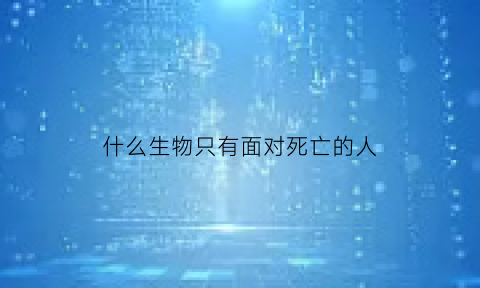 什么生物只有面对死亡的人